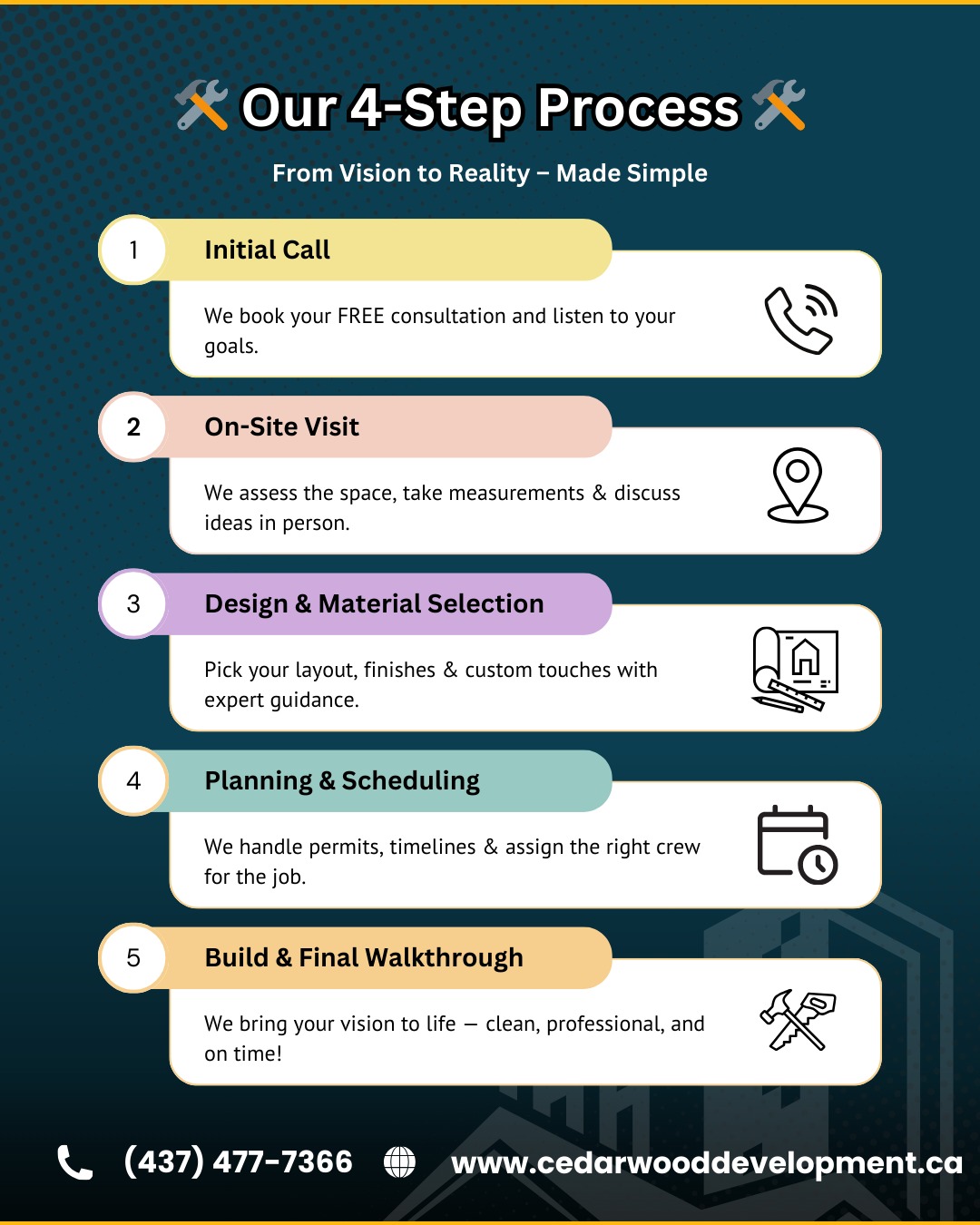 Our 4-Step Process

From Vision to Reality – Made Simple

1 Initial Call

We book your FREE consultation and listen to your goals.

2 On-Site Visit

We assess the space, take measurements & discuss ideas in person.

3 Design & Material Selection

Pick your layout, finishes & custom touches with expert guidance.

4 Planning & Scheduling

We handle permits, timelines & assign the right crew for the job.

5 Build & Final Walkthrough

We bring your vision to life — clean, professional, and on time!

(437) 477-7366 www.cedarwooddevelopment.ca